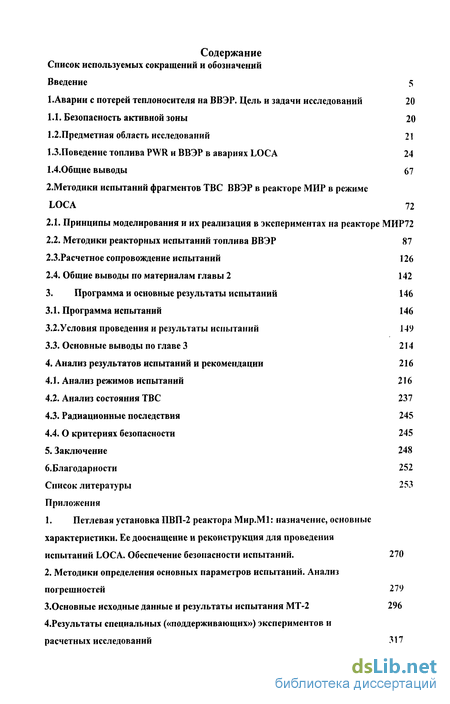 Содержание

Список используемых сокращений и обозначений

Введение 5

1.Аварии с потерей теплоносителя на ВВЭР. Цель и задачи исследований 20

1.1. Безопасность активной зоны 20

1.2.Предметная область исследований 21

1.3.Поведение топлива PWR и ВВЭР в авариях LOCA 24

1.4.Общие выводы 67

2.Методики испытаний фрагментов ТВС ВВЭР в реакторе МИР в режиме LOCA 72

2.1. Принципы моделирования и их реализация в экспериментах на реакторе МИР72

2.2. Методики реакторных испытаний топлива ВВЭР 87

2.3.Расчетное сопровождение испытаний 126

2.4. Общие выводы по материалам главы 2 142

3. Программа и основные результаты испытаний 146

3.1. Программа испытаний 146

3.2.Условия проведения и результаты испытаний 149

3.3. Основные выводы по главе 3 214

4. Анализ результатов испытаний и рекомендации 216

4.1. Анализ режимов испытаний 216

4.2. Анализ состояния ТВС 237

4.3. Радиационные последствия 245

4.4. О критериях безопасности 245

5. Заключение 248

6.Благодарности 252

Список литературы 253

Приложения

1. Петлевая установка ПВП-2 реактора Мир.М1: назначение, основные характеристики. Ее дооснащение и реконструкция для проведения испытаний LOCA. Обеспечение безопасности испытаний. 270

2. Методики определения основных параметров испытаний. Анализ погрешностей 279

3.Основные исходные данные и результаты испытания МТ-2 296

4.Результаты специальных («поддерживающих») экспериментов и расчетных исследований 317

dsLib.net
библиотека диссертаций